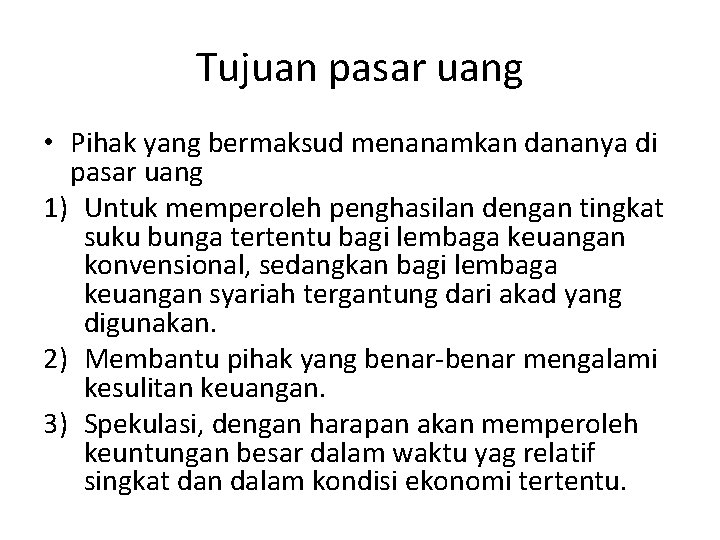 Tujuan pasar uang

• Pihak yang bermaksud menanamkan dananya di pasar uang

1) Untuk memperoleh penghasilan dengan tingkat suku bunga tertentu bagi lembaga keuangan konvensional, sedangkan bagi lembaga keuangan syariah tergantung dari akad yang digunakan.

2) Membantu pihak yang benar-benar mengalami kesulitan keuangan.

3) Spekulasi, dengan harapan akan memperoleh keuntungan besar dalam waktu yag relatif singkat dan dalam kondisi ekonomi tertentu.